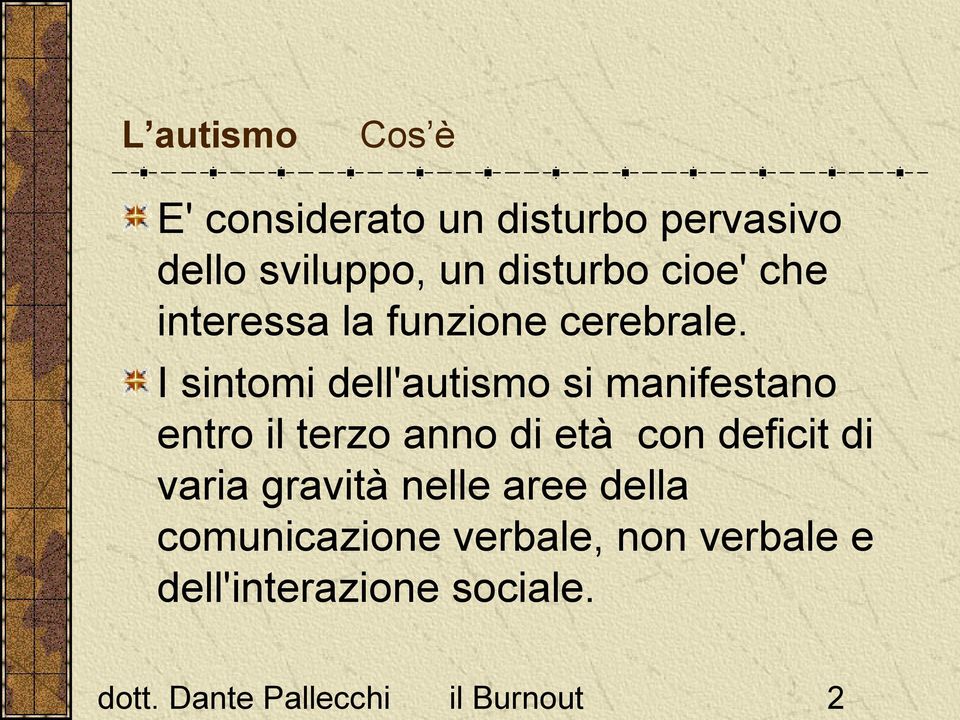 L’autismo Cos’è

E' considerato un disturbo pervasivo dello sviluppo, un disturbo cioe' che interessa la funzione cerebrale.

I sintomi dell'autismo si manifestano entro il terzo anno di età con deficit di varia gravità nelle aree della comunicazione verbale, non verbale e dell'interazione sociale.

dott. Dante Pallecchi il Burnout 2